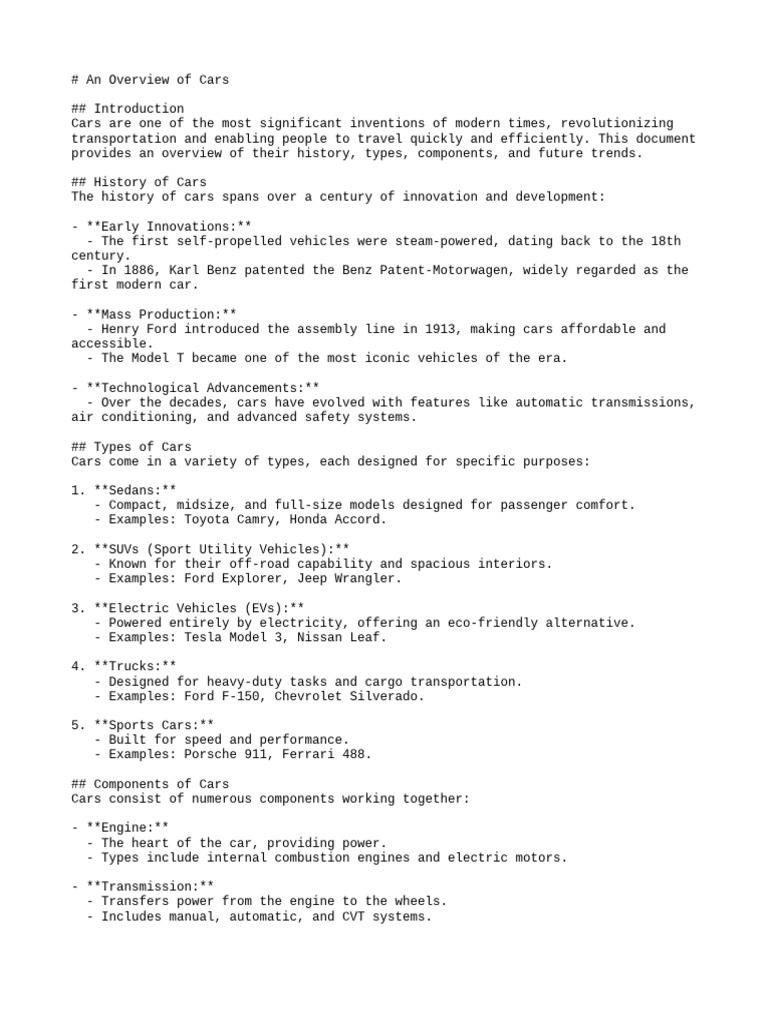 # An Overview of Cars

## Introduction
Cars are one of the most significant inventions of modern times, revolutionizing transportation and enabling people to travel quickly and efficiently. This document provides an overview of their history, types, components, and future trends.

## History of Cars
The history of cars spans over a century of innovation and development:

- **Early Innovations:**
  - The first self-propelled vehicles were steam-powered, dating back to the 18th century.
  - In 1886, Karl Benz patented the Benz Patent-Motorwagen, widely regarded as the first modern car.

- **Mass Production:**
  - Henry Ford introduced the assembly line in 1913, making cars affordable and accessible.
  - The Model T became one of the most iconic vehicles of the era.

- **Technological Advancements:**
  - Over the decades, cars have evolved with features like automatic transmissions, air conditioning, and advanced safety systems.

## Types of Cars
Cars come in a variety of types, each designed for specific purposes:

1. **Sedans:**
   - Compact, midsize, and full-size models designed for passenger comfort.
   - Examples: Toyota Camry, Honda Accord.

2. **SUVs (Sport Utility Vehicles):**
   - Known for their off-road capability and spacious interiors.
   - Examples: Ford Explorer, Jeep Wrangler.

3. **Electric Vehicles (EVs):**
   - Powered entirely by electricity, offering an eco-friendly alternative.
   - Examples: Tesla Model 3, Nissan Leaf.

4. **Trucks:**
   - Designed for heavy-duty tasks and cargo transportation.
   - Examples: Ford F-150, Chevrolet Silverado.

5. **Sports Cars:**
   - Built for speed and performance.
   - Examples: Porsche 911, Ferrari 488.

## Components of Cars
Cars consist of numerous components working together:

- **Engine:**
  - The heart of the car, providing power.
  - Types include internal combustion engines and electric motors.

- **Transmission:**
  - Transfers power from the engine to the wheels.
  - Includes manual, automatic, and CVT systems.